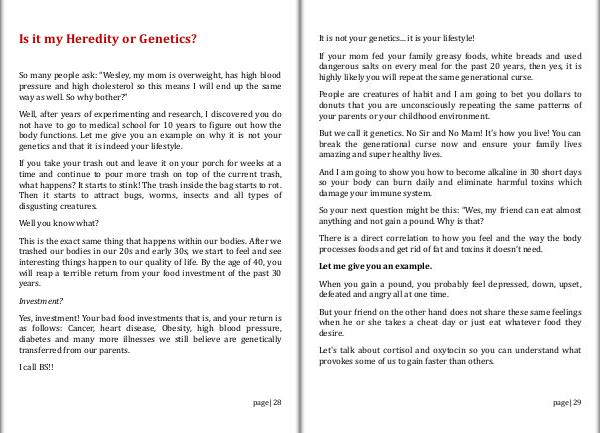 Is it my Heredity or Genetics?

So many people ask: "Wesley, my mom is overweight, has high blood pressure and high cholesterol so this means I will end up the same way as well. So why bother?"

Well, after years of experimenting and research, I discovered you do not have to go to medical school for 10 years to figure out how the body functions. Let me give you an example on why it is not your genetics and that it is indeed your lifestyle.

If you take your trash out and leave it on your porch for weeks at a time and continue to pour more trash on top of the current trash, what happens? It starts to stink! The trash inside the bag starts to rot. Then it starts to attract bugs, worms, insects and all types of disgusting creatures.

Well you know what?

This is the exact same thing that happens within our bodies. After we trashed our bodies in our 20s and early 30s, we start to feel and see interesting things happen to our quality of life. By the age of 40, you will reap a terrible return from your food investment of the past 30 years.

Investment?

Yes, investment! Your bad food investments that is, and your return is as follows: Cancer, heart disease, Obesity, high blood pressure, diabetes and many more illnesses we still believe are genetically transferred from our parents.

I call BS!!

page | 28

It is not your genetics.... it is your lifestyle!

If your mom fed your family greasy foods, white breads and used dangerous salts on every meal for the past 20 years, then yes, it is highly likely you will repeat the same generational curse.

People are creatures of habit and I am going to bet you dollars to donuts that you are unconsciously repeating the same patterns of your parents or your childhood environment.

But we call it genetics. No Sir and No Mam! It's how you live! You can break the generational curse now and ensure your family lives amazing and super healthy lives.

And I am going to show you how to become alkaline in 30 short days so your body can burn daily and eliminate harmful toxins which damage your immune system.

So your next question might be this: "Wes, my friend can eat almost anything and not gain a pound. Why is that?

There is a direct correlation to how you feel and the way the body processes foods and get rid of fat and toxins it doesn't need.

Let me give you an example.

When you gain a pound, you probably feel depressed, down, upset, defeated and angry all at one time.

But your friend on the other hand does not share these same feelings when he or she takes a cheat day or just eat whatever food they desire.

Let's talk about cortisol and oxytocin so you can understand what provokes some of us to gain faster than others.

page | 29